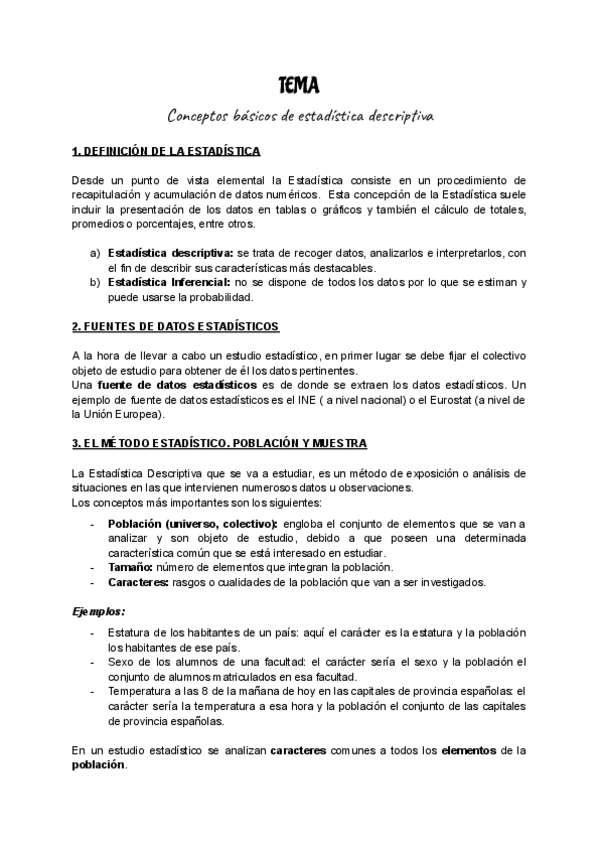 TEMA

Conceptos básicos de estadística descriptiva

1. DEFINICIÓN DE LA ESTADÍSTICA

Desde un punto de vista elemental la Estadística consiste en un procedimiento de recapitulación y acumulación de datos numéricos. Esta concepción de la Estadística suele incluir la presentación de los datos en tablas o gráficos y también el cálculo de totales, promedios o porcentajes, entre otros.

a) Estadística descriptiva: se trata de recoger datos, analizarlos e interpretarlos, con el fin de describir sus características más destacables.
b) Estadística Inferencial: no se dispone de todos los datos por lo que se estiman y puede usarse la probabilidad.

2. FUENTES DE DATOS ESTADÍSTICOS

A la hora de llevar a cabo un estudio estadístico, en primer lugar se debe fijar el colectivo objeto de estudio para obtener de él los datos pertinentes.
Una fuente de datos estadísticos es de donde se extraen los datos estadísticos. Un ejemplo de fuente de datos estadísticos es el INE ( a nivel nacional) o el Eurostat (a nivel de la Unión Europea).

3. EL MÉTODO ESTADÍSTICO. POBLACIÓN Y MUESTRA

La Estadística Descriptiva que se va a estudiar, es un método de exposición o análisis de situaciones en las que intervienen numerosos datos u observaciones.
Los conceptos más importantes son los siguientes:

- Población (universo, colectivo): engloba el conjunto de elementos que se van a analizar y son objeto de estudio, debido a que poseen una determinada característica común que se está interesado en estudiar.
- Tamaño: número de elementos que integran la población.
- Caracteres: rasgos o cualidades de la población que van a ser investigados.

Ejemplos:

- Estatura de los habitantes de un país: aquí el carácter es la estatura y la población los habitantes de ese país.
- Sexo de los alumnos de una facultad: el carácter sería el sexo y la población el conjunto de alumnos matriculados en esa facultad.
- Temperatura a las 8 de la mañana de hoy en las capitales de provincia españolas: el carácter sería la temperatura a esa hora y la población el conjunto de las capitales de provincia españolas.

En un estudio estadístico se analizan caracteres comunes a todos los elementos de la población.